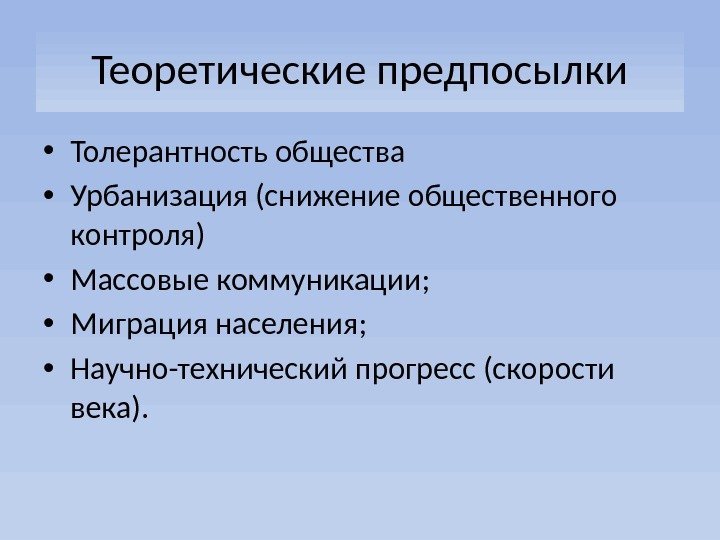 Теоретические предпосылки

• Толерантность общества
• Урбанизация (снижение общественного контроля)
• Массовые коммуникации;
• Миграция населения;
• Научно-технический прогресс (скорости века).